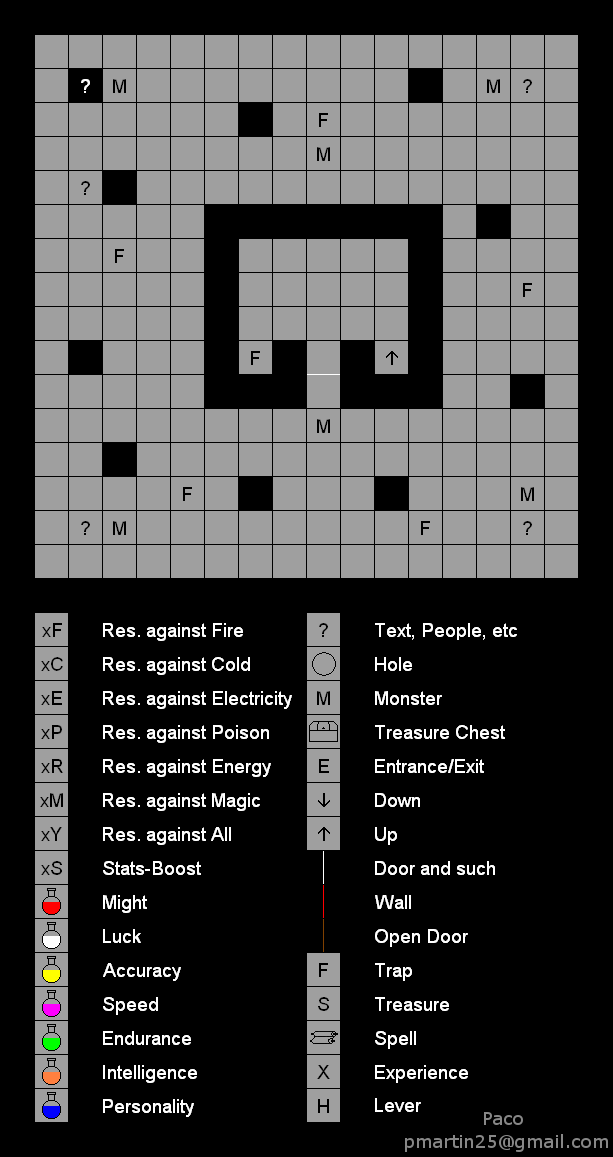 ? M M ?
F
M
?
F
F
F ↑
M
F M
? M F ?

xF Res. against Fire
xC Res. against Cold
xE Res. against Electricity
xP Res. against Poison
xR Res. against Energy
xM Res. against Magic
xY Res. against All
xS Stats-Boost
Might
Luck
Accuracy
Speed
Endurance
Intelligence
Personality

? Text, People, etc
Hole
M Monster
Treasure Chest
E Entrance/Exit
↓ Down
↑ Up
Door and such
Wall
Open Door
F Trap
S Treasure
Spell
X Experience
H Lever

Paco
pmartin25@gmail.com